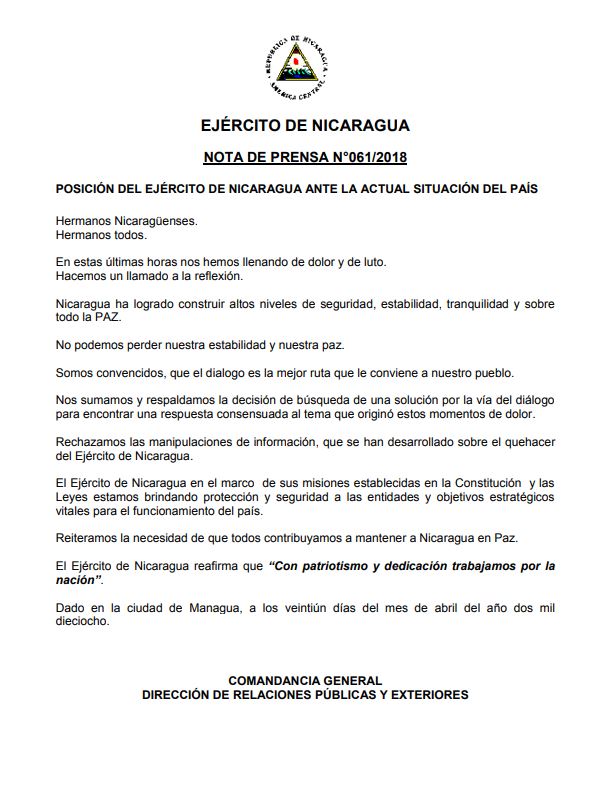 REPUBLICA DE NICARAGUA
AMERICA CENTRAL

EJÉRCITO DE NICARAGUA

NOTA DE PRENSA N°061/2018

POSICIÓN DEL EJÉRCITO DE NICARAGUA ANTE LA ACTUAL SITUACIÓN DEL PAÍS

Hermanos Nicaragüenses.
Hermanos todos.

En estas últimas horas nos hemos llenando de dolor y de luto.
Hacemos un llamado a la reflexión.

Nicaragua ha logrado construir altos niveles de seguridad, estabilidad, tranquilidad y sobre todo la PAZ.

No podemos perder nuestra estabilidad y nuestra paz.

Somos convencidos, que el dialogo es la mejor ruta que le conviene a nuestro pueblo.

Nos sumamos y respaldamos la decisión de búsqueda de una solución por la vía del diálogo para encontrar una respuesta consensuada al tema que originó estos momentos de dolor.

Rechazamos las manipulaciones de información, que se han desarrollado sobre el quehacer del Ejército de Nicaragua.

El Ejército de Nicaragua en el marco de sus misiones establecidas en la Constitución y las Leyes estamos brindando protección y seguridad a las entidades y objetivos estratégicos vitales para el funcionamiento del país.

Reiteramos la necesidad de que todos contribuyamos a mantener a Nicaragua en Paz.

El Ejército de Nicaragua reafirma que "Con patriotismo y dedicación trabajamos por la nación".

Dado en la ciudad de Managua, a los veintiún días del mes de abril del año dos mil dieciocho.

COMANDANCIA GENERAL
DIRECCIÓN DE RELACIONES PÚBLICAS Y EXTERIORES